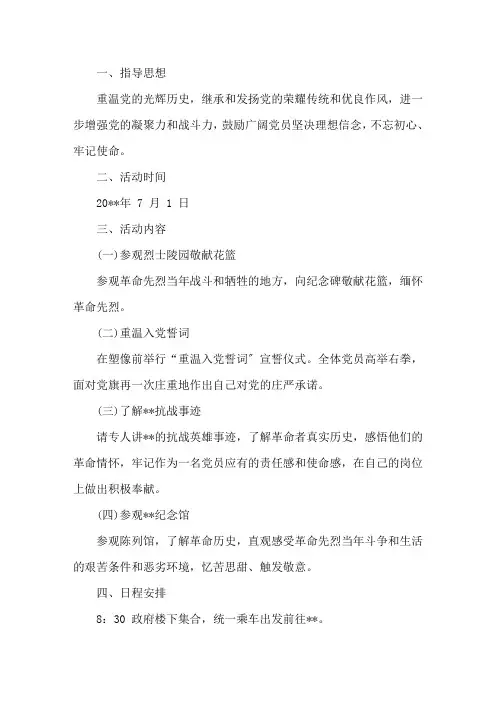 一、指导思想

重温党的光辉历史，继承和发扬党的荣耀传统和优良作风，进一步增强党的凝聚力和战斗力，鼓励广阔党员坚决理想信念，不忘初心、牢记使命。

二、活动时间

20**年 7 月 1 日

三、活动内容

(一)参观烈士陵园敬献花篮

参观革命先烈当年战斗和牺牲的地方，向纪念碑敬献花篮，缅怀革命先烈。

(二)重温入党誓词

在塑像前举行“重温入党誓词”宣誓仪式。全体党员高举右拳，面对党旗再一次庄重地作出自己对党的庄严承诺。

(三)了解**抗战事迹

请专人讲**的抗战英雄事迹，了解革命者真实历史，感悟他们的革命情怀，牢记作为一名党员应有的责任感和使命感，在自己的岗位上做出积极奉献。

(四)参观**纪念馆

参观陈列馆，了解革命历史，直观感受革命先烈当年斗争和生活的艰苦条件和恶劣环境，忆苦思甜、触发敬意。

四、日程安排

8：30 政府楼下集合，统一乘车出发前往**。